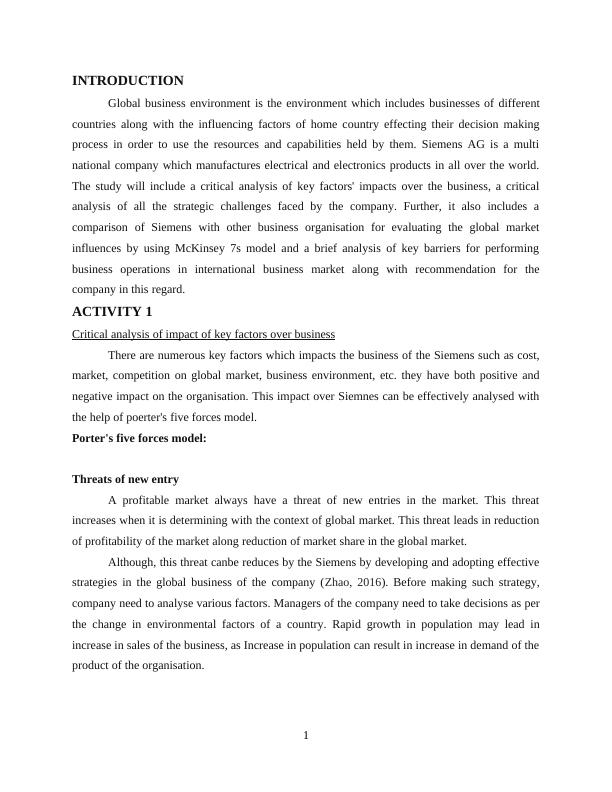 INTRODUCTION

Global business environment is the environment which includes businesses of different countries along with the influencing factors of home country effecting their decision making process in order to use the resources and capabilities held by them. Siemens AG is a multi national company which manufactures electrical and electronics products in all over the world. The study will include a critical analysis of key factors' impacts over the business, a critical analysis of all the strategic challenges faced by the company. Further, it also includes a comparison of Siemens with other business organisation for evaluating the global market influences by using McKinsey 7s model and a brief analysis of key barriers for performing business operations in international business market along with recommendation for the company in this regard.

ACTIVITY 1

Critical analysis of impact of key factors over business

There are numerous key factors which impacts the business of the Siemens such as cost, market, competition on global market, business environment, etc. they have both positive and negative impact on the organisation. This impact over Siemnes can be effectively analysed with the help of poerter's five forces model.

Porter's five forces model:

Threats of new entry

A profitable market always have a threat of new entries in the market. This threat increases when it is determining with the context of global market. This threat leads in reduction of profitability of the market along reduction of market share in the global market.

Although, this threat canbe reduces by the Siemens by developing and adopting effective strategies in the global business of the company (Zhao, 2016). Before making such strategy, company need to analyse various factors. Managers of the company need to take decisions as per the change in environmental factors of a country. Rapid growth in population may lead in increase in sales of the business, as Increase in population can result in increase in demand of the product of the organisation.

1